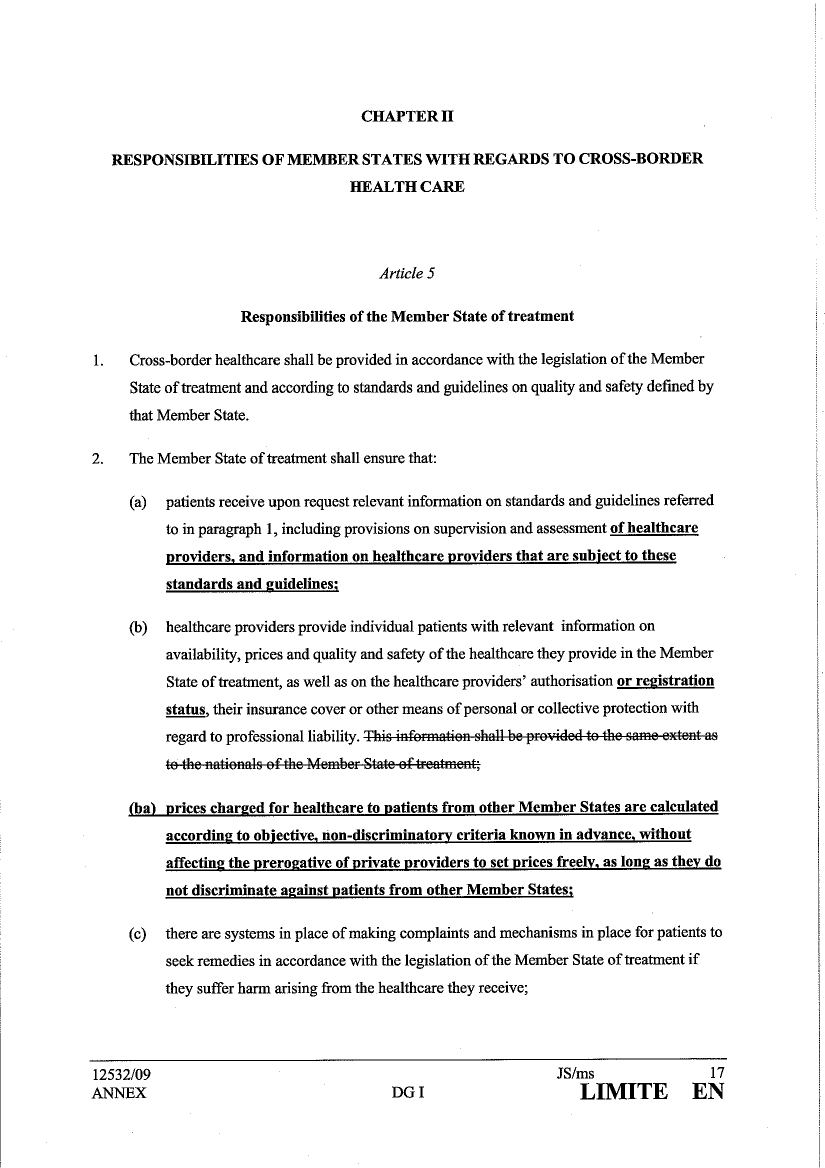 CHAPTER II

RESPONSIBILITIES OF MEMBER STATES WITH REGARDS TO CROSS-BORDER HEALTH CARE

Article 5

Responsibilities of the Member State of treatment

1. Cross-border healthcare shall be provided in accordance with the legislation of the Member State of treatment and according to standards and guidelines on quality and safety defined by that Member State.

2. The Member State of treatment shall ensure that:

(a) patients receive upon request relevant information on standards and guidelines referred to in paragraph 1, including provisions on supervision and assessment of healthcare providers, and information on healthcare providers that are subject to these standards and guidelines;

(b) healthcare providers provide individual patients with relevant information on availability, prices and quality and safety of the healthcare they provide in the Member State of treatment, as well as on the healthcare providers' authorisation or registration status, their insurance cover or other means of personal or collective protection with regard to professional liability. This information shall be provided to the same extent as to the nationals of the Member State of treatment;

(ba) prices charged for healthcare to patients from other Member States are calculated according to objective, non-discriminatory criteria known in advance, without affecting the prerogative of private providers to set prices freely, as long as they do not discriminate against patients from other Member States;

(c) there are systems in place of making complaints and mechanisms in place for patients to seek remedies in accordance with the legislation of the Member State of treatment if they suffer harm arising from the healthcare they receive;

12532/09 JS/ms 17
ANNEX DG I LIMITE EN